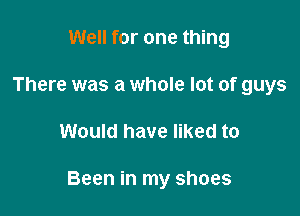 Well for one thing

There was a whole lot of guys

Would have liked to

Been in my shoes